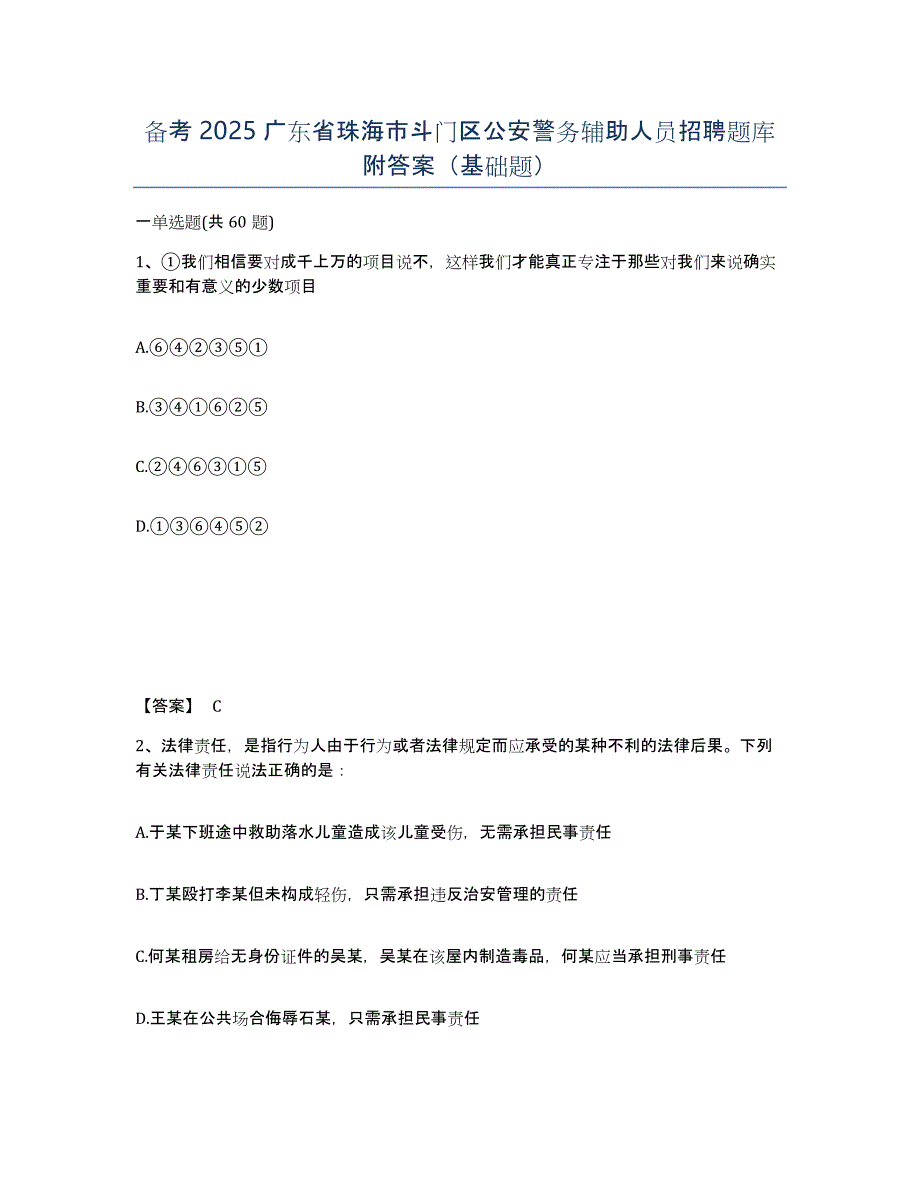 备考 2025 广东省珠海市斗门区公安警务辅助人员招聘题库附答案（基础题）

一单选题(共 60 题)

1、①我们相信要对成千上万的项目说不，这样我们才能真正专注于那些对我们来说确实重要和有意义的少数项目

A.⑥④②③⑤①

B.③④①⑥②⑤

C.②④⑥③①⑤

D.①③⑥④⑤②

【答案】 C

2、法律责任，是指行为人由于行为或者法律规定而应承受的某种不利的法律后果。下列有关法律责任说法正确的是：

A.于某下班途中救助落水儿童造成该儿童受伤，无需承担民事责任

B.丁某殴打李某但未构成轻伤，只需承担违反治安管理的责任

C.何某租房给无身份证件的吴某，吴某在该屋内制造毒品，何某应当承担刑事责任

D.王某在公共场合侮辱石某，只需承担民事责任